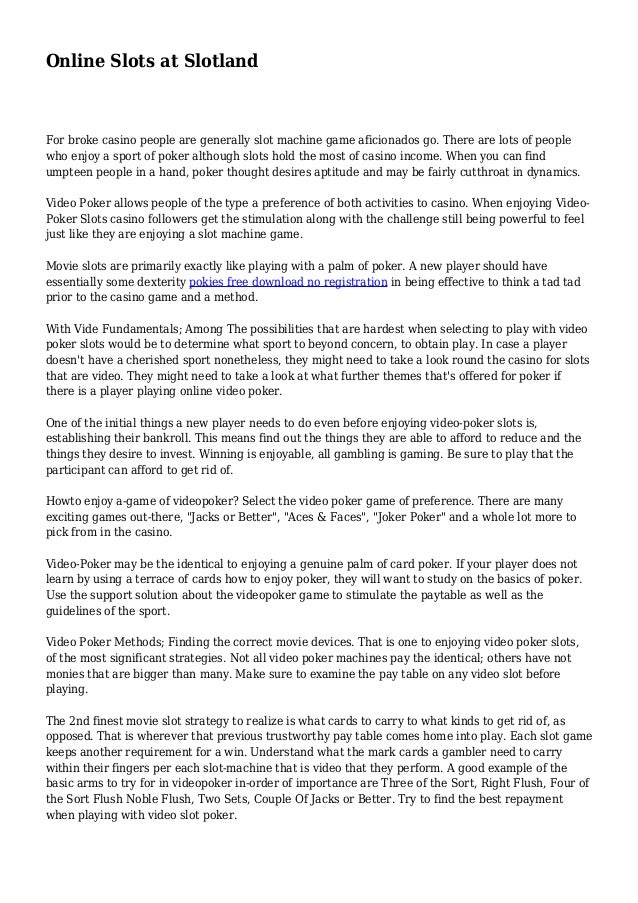 Online Slots at Slotland

For broke casino people are generally slot machine game aficionados go. There are lots of people who enjoy a sport of poker although slots hold the most of casino income. When you can find umpteen people in a hand, poker thought desires aptitude and may be fairly cutthroat in dynamics.

Video Poker allows people of the type a preference of both activities to casino. When enjoying Video-Poker Slots casino followers get the stimulation along with the challenge still being powerful to feel just like they are enjoying a slot machine game.

Movie slots are primarily exactly like playing with a palm of poker. A new player should have essentially some dexterity pokies free download no registration in being effective to think a tad tad prior to the casino game and a method.

With Vide Fundamentals; Among The possibilities that are hardest when selecting to play with video poker slots would be to determine what sport to beyond concern, to obtain play. In case a player doesn't have a cherished sport nonetheless, they might need to take a look round the casino for slots that are video. They might need to take a look at what further themes that's offered for poker if there is a player playing online video poker.

One of the initial things a new player needs to do even before enjoying video-poker slots is, establishing their bankroll. This means find out the things they are able to afford to reduce and the things they desire to invest. Winning is enjoyable, all gambling is gaming. Be sure to play that the participant can afford to get rid of.

Howto enjoy a-game of videopoker? Select the video poker game of preference. There are many exciting games out-there, "Jacks or Better", "Aces & Faces", "Joker Poker" and a whole lot more to pick from in the casino.

Video-Poker may be the identical to enjoying a genuine palm of card poker. If your player does not learn by using a terrace of cards how to enjoy poker, they will want to study on the basics of poker. Use the support solution about the videopoker game to stimulate the paytable as well as the guidelines of the sport.

Video Poker Methods; Finding the correct movie devices. That is one to enjoying video poker slots, of the most significant strategies. Not all video poker machines pay the identical; others have not monies that are bigger than many. Make sure to examine the pay table on any video slot before playing.

The 2nd finest movie slot strategy to realize is what cards to carry to what kinds to get rid of, as opposed. That is wherever that previous trustworthy pay table comes home into play. Each slot game keeps another requirement for a win. Understand what the mark cards a gambler need to carry within their fingers per each slot-machine that is video that they perform. A good example of the basic arms to try for in videopoker in-order of importance are Three of the Sort, Right Flush, Four of the Sort Flush Noble Flush, Two Sets, Couple Of Jacks or Better. Try to find the best repayment when playing with video slot poker.